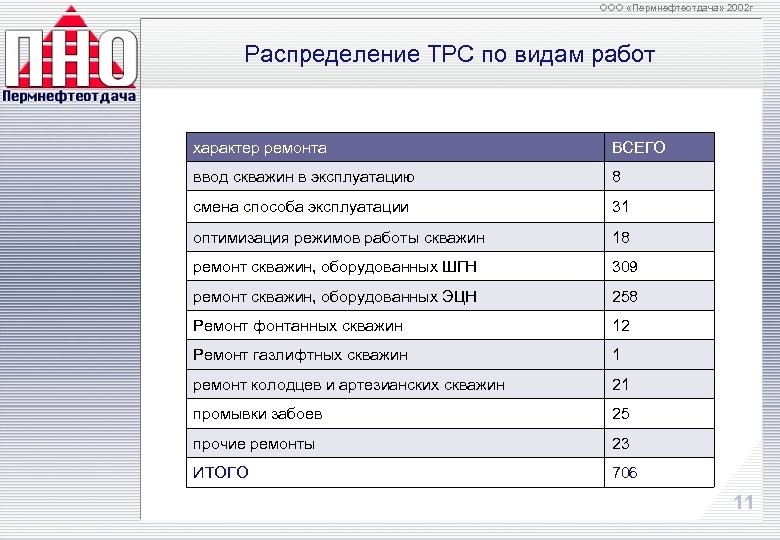 ООО «Пермнефтеотдача» 2002г

ПНО
Пермнефтеотдача

Распределение ТРС по видам работ

| характер ремонта | ВСЕГО |
|---|---|
| ввод скважин в эксплуатацию | 8 |
| смена способа эксплуатации | 31 |
| оптимизация режимов работы скважин | 18 |
| ремонт скважин, оборудованных ШГН | 309 |
| ремонт скважин, оборудованных ЭЦН | 258 |
| Ремонт фонтанных скважин | 12 |
| Ремонт газлифтных скважин | 1 |
| ремонт колодцев и артезианских скважин | 21 |
| промывки забоев | 25 |
| прочие ремонты | 23 |
| ИТОГО | 706 |

11